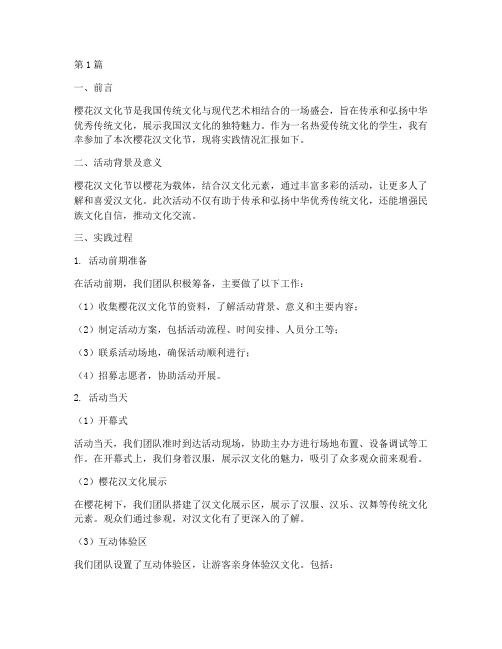 第1篇

一、前言

樱花汉文化节是我国传统文化与现代艺术相结合的一场盛会，旨在传承和弘扬中华优秀传统文化，展示我国汉文化的独特魅力。作为一名热爱传统文化的学生，我有幸参加了本次樱花汉文化节，现将实践情况汇报如下。

二、活动背景及意义

樱花汉文化节以樱花为载体，结合汉文化元素，通过丰富多彩的活动，让更多人了解和喜爱汉文化。此次活动不仅有助于传承和弘扬中华优秀传统文化，还能增强民族文化自信，推动文化交流。

三、实践过程

1. 活动前期准备

在活动前期，我们团队积极筹备，主要做了以下工作：

（1）收集樱花汉文化节的资料，了解活动背景、意义和主要内容；

（2）制定活动方案，包括活动流程、时间安排、人员分工等；

（3）联系活动场地，确保活动顺利进行；

（4）招募志愿者，协助活动开展。

2. 活动当天

（1）开幕式

活动当天，我们团队准时到达活动现场，协助主办方进行场地布置、设备调试等工作。在开幕式上，我们身着汉服，展示汉文化的魅力，吸引了众多观众前来观看。

（2）樱花汉文化展示

在樱花树下，我们团队搭建了汉文化展示区，展示了汉服、汉乐、汉舞等传统文化元素。观众们通过参观，对汉文化有了更深入的了解。

（3）互动体验区

我们团队设置了互动体验区，让游客亲身体验汉文化。包括：